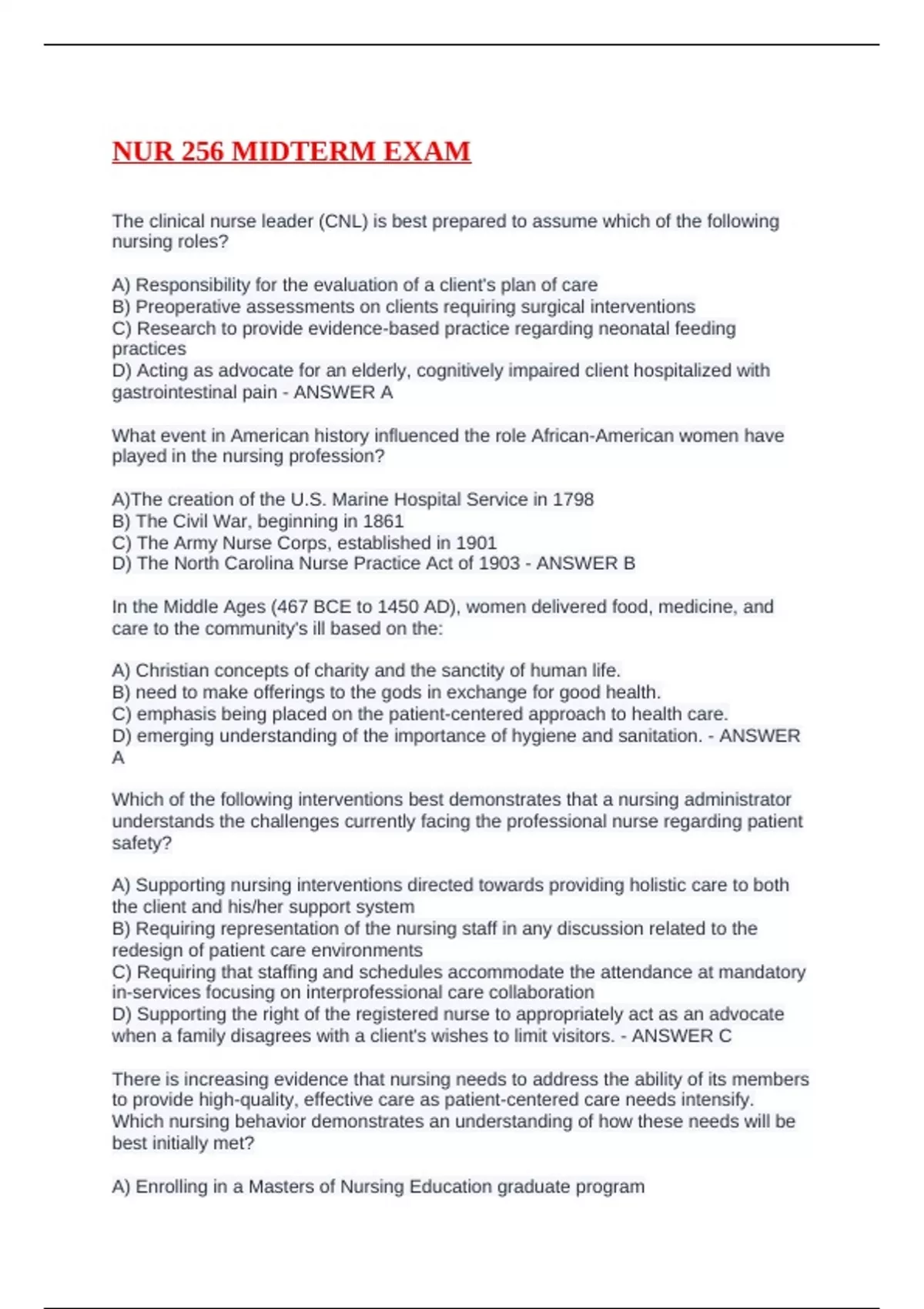 NUR 256 MIDTERM EXAM

The clinical nurse leader (CNL) is best prepared to assume which of the following nursing roles?

A) Responsibility for the evaluation of a client's plan of care
B) Preoperative assessments on clients requiring surgical interventions
C) Research to provide evidence-based practice regarding neonatal feeding practices
D) Acting as advocate for an elderly, cognitively impaired client hospitalized with gastrointestinal pain - ANSWER A

What event in American history influenced the role African-American women have played in the nursing profession?

A)The creation of the U.S. Marine Hospital Service in 1798
B) The Civil War, beginning in 1861
C) The Army Nurse Corps, established in 1901
D) The North Carolina Nurse Practice Act of 1903 - ANSWER B

In the Middle Ages (467 BCE to 1450 AD), women delivered food, medicine, and care to the community's ill based on the:

A) Christian concepts of charity and the sanctity of human life.
B) need to make offerings to the gods in exchange for good health.
C) emphasis being placed on the patient-centered approach to health care.
D) emerging understanding of the importance of hygiene and sanitation. - ANSWER A

Which of the following interventions best demonstrates that a nursing administrator understands the challenges currently facing the professional nurse regarding patient safety?

A) Supporting nursing interventions directed towards providing holistic care to both the client and his/her support system
B) Requiring representation of the nursing staff in any discussion related to the redesign of patient care environments
C) Requiring that staffing and schedules accommodate the attendance at mandatory in-services focusing on interprofessional care collaboration
D) Supporting the right of the registered nurse to appropriately act as an advocate when a family disagrees with a client's wishes to limit visitors. - ANSWER C

There is increasing evidence that nursing needs to address the ability of its members to provide high-quality, effective care as patient-centered care needs intensify. Which nursing behavior demonstrates an understanding of how these needs will be best initially met?

A) Enrolling in a Masters of Nursing Education graduate program